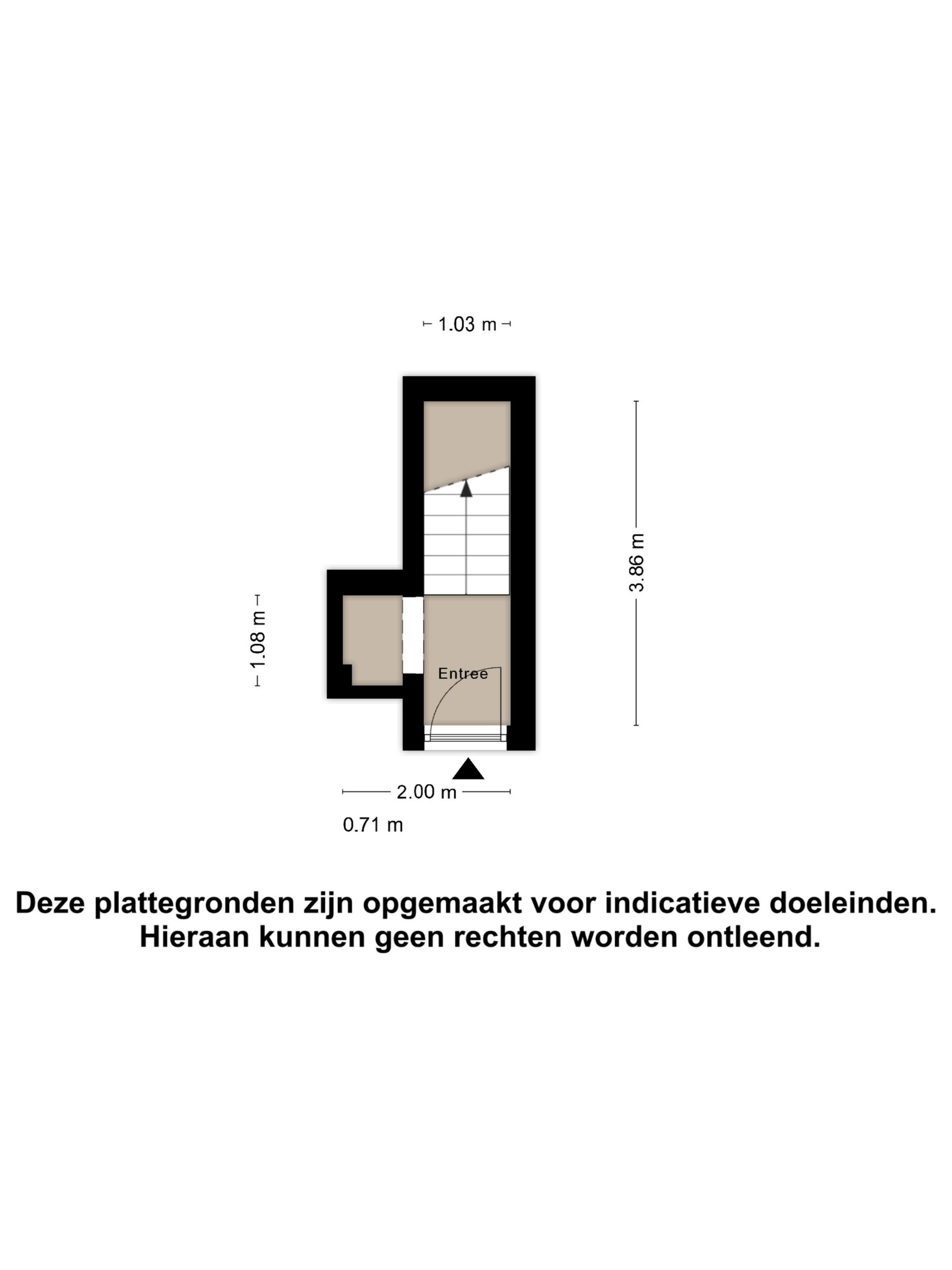 1.03 m

3.86 m

1.08 m

Entree

2.00 m

0.71 m

Deze plattegronden zijn opgemaakt voor indicatieve doeleinden.
Hieraan kunnen geen rechten worden ontleend.